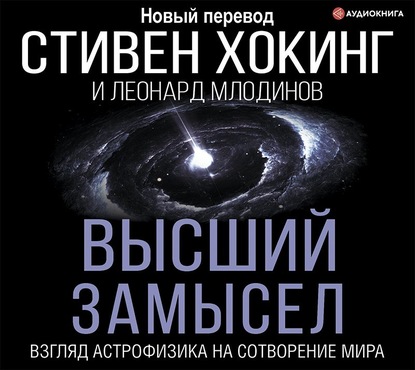 Новый перевод

АУДИОКНИГА

СТИВЕН ХОКИНГ

И ЛЕОНАРД МЛОДИНОВ

ВЫСШИЙ ЗАМЫСЕЛ

ВЗГЛЯД АСТРОФИЗИКА НА СОТВОРЕНИЕ МИРА